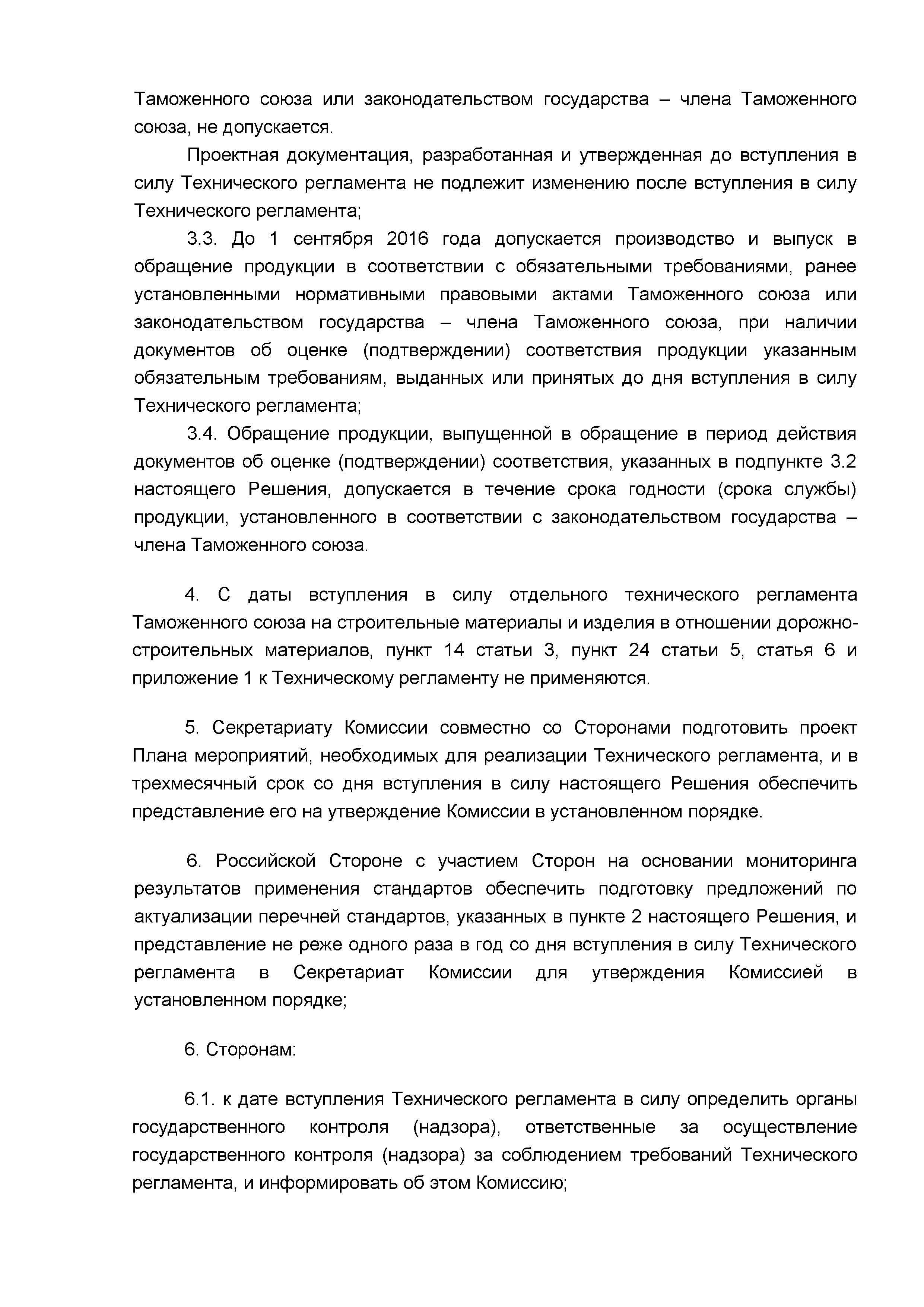 Таможенного союза или законодательством государства – члена Таможенного союза, не допускается.

Проектная документация, разработанная и утвержденная до вступления в силу Технического регламента не подлежит изменению после вступления в силу Технического регламента;

3.3. До 1 сентября 2016 года допускается производство и выпуск в обращение продукции в соответствии с обязательными требованиями, ранее установленными нормативными правовыми актами Таможенного союза или законодательством государства – члена Таможенного союза, при наличии документов об оценке (подтверждении) соответствия продукции указанным обязательным требованиям, выданных или принятых до дня вступления в силу Технического регламента;

3.4. Обращение продукции, выпущенной в обращение в период действия документов об оценке (подтверждении) соответствия, указанных в подпункте 3.2 настоящего Решения, допускается в течение срока годности (срока службы) продукции, установленного в соответствии с законодательством государства – члена Таможенного союза.

4. С даты вступления в силу отдельного технического регламента Таможенного союза на строительные материалы и изделия в отношении дорожно-строительных материалов, пункт 14 статьи 3, пункт 24 статьи 5, статья 6 и приложение 1 к Техническому регламенту не применяются.

5. Секретариату Комиссии совместно со Сторонами подготовить проект Плана мероприятий, необходимых для реализации Технического регламента, и в трехмесячный срок со дня вступления в силу настоящего Решения обеспечить представление его на утверждение Комиссии в установленном порядке.

6. Российской Стороне с участием Сторон на основании мониторинга результатов применения стандартов обеспечить подготовку предложений по актуализации перечней стандартов, указанных в пункте 2 настоящего Решения, и представление не реже одного раза в год со дня вступления в силу Технического регламента в Секретариат Комиссии для утверждения Комиссией в установленном порядке;

6. Сторонам:

6.1. к дате вступления Технического регламента в силу определить органы государственного контроля (надзора), ответственные за осуществление государственного контроля (надзора) за соблюдением требований Технического регламента, и информировать об этом Комиссию;